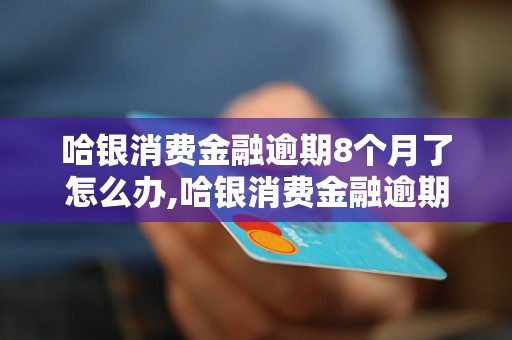 哈银消费金融逾期8个月了怎么办,哈银消费金融逾期